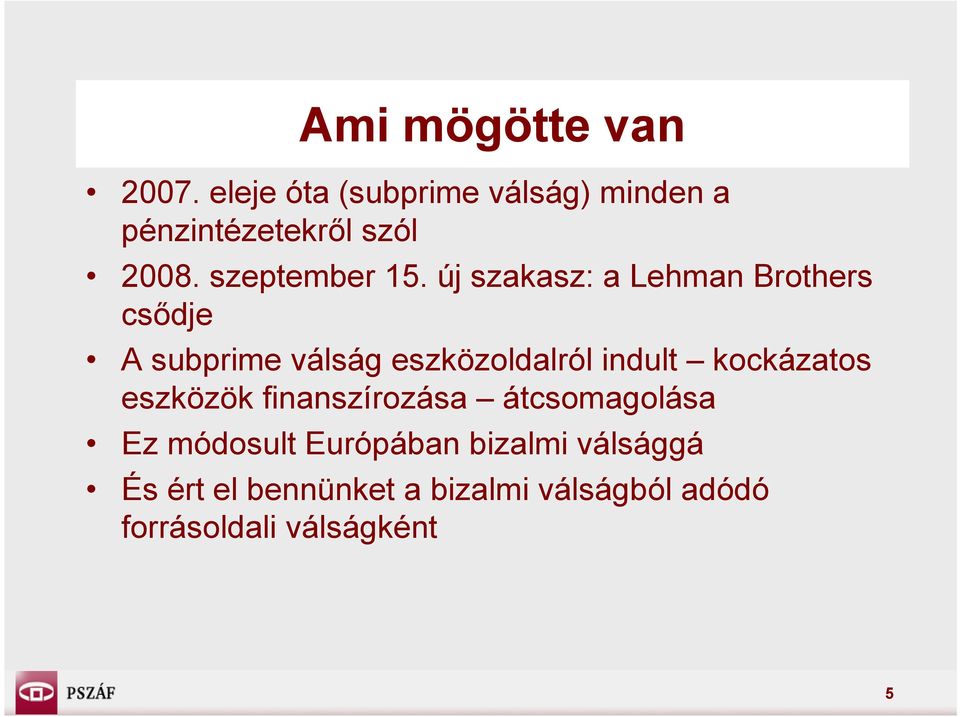 Ami mögötte van

• 2007. eleje óta (subprime válság) minden a pénzintézetekről szól
• 2008. szeptember 15. új szakasz: a Lehman Brothers csődje
• A subprime válság eszközoldalról indult – kockázatos eszközök finanszírozása – átcsomagolása
• Ez módosult Európában bizalmi válsággá
• És ért el bennünket a bizalmi válságból adódó forrásoldali válságként

PSZÁF

5